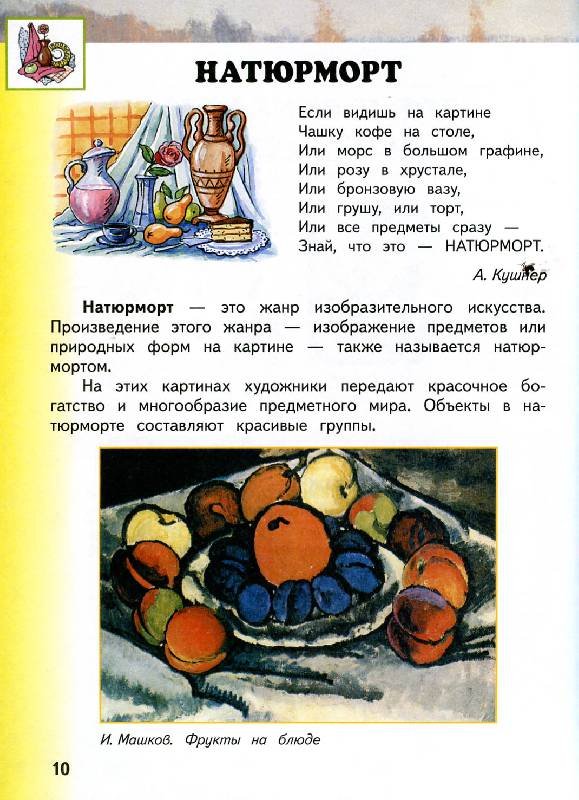 НАТЮРМОРТ

Если видишь на картине
Чашку кофе на столе,
Или морс в большом графине,
Или розу в хрустале,
Или бронзовую вазу,
Или грушу, или торт,
Или все предметы сразу —
Знай, что это — НАТЮРМОРТ.

А. Кушнер

Натюрморт — это жанр изобразительного искусства. Произведение этого жанра — изображение предметов или природных форм на картине — также называется натюрмортом.

На этих картинах художники передают красочное богатство и многообразие предметного мира. Объекты в натюрморте составляют красивые группы.

И. Машков. Фрукты на блюде

10